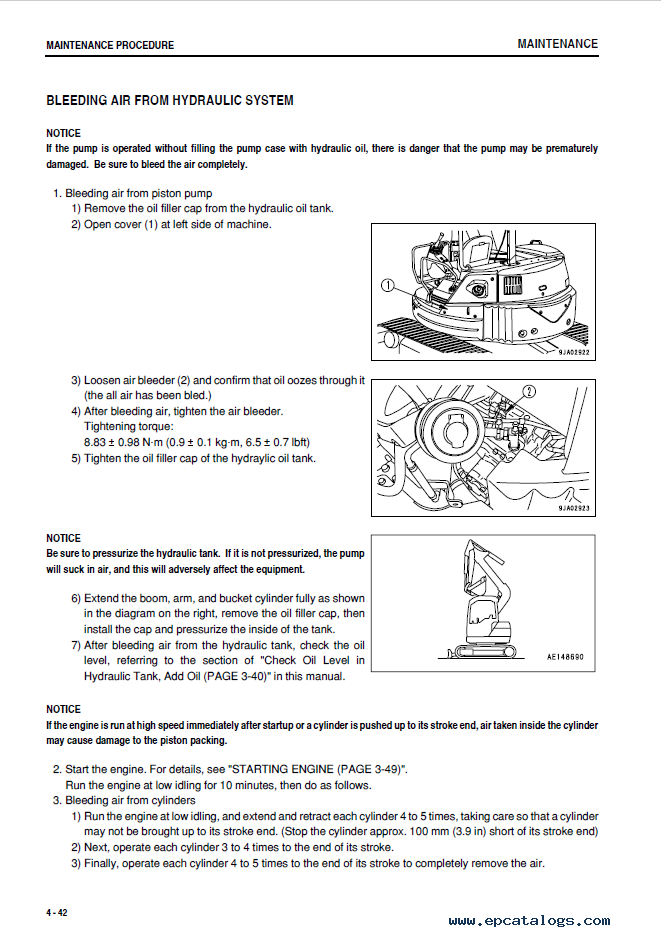 MAINTENANCE PROCEDURE

MAINTENANCE

BLEEDING AIR FROM HYDRAULIC SYSTEM

NOTICE
If the pump is operated without filling the pump case with hydraulic oil, there is danger that the pump may be prematurely damaged. Be sure to bleed the air completely.

1. Bleeding air from piston pump
1) Remove the oil filler cap from the hydraulic oil tank.
2) Open cover (1) at left side of machine.

1

9JA02922

3) Loosen air bleeder (2) and confirm that oil oozes through it (the all air has been bled.)
4) After bleeding air, tighten the air bleeder.
Tightening torque:
8.83 ± 0.98 N·m (0.9 ± 0.1 kg·m, 6.5 ± 0.7 lbft)
5) Tighten the oil filler cap of the hydraylic oil tank.

2

9JA02923

NOTICE
Be sure to pressurize the hydraulic tank. If it is not pressurized, the pump will suck in air, and this will adversely affect the equipment.

6) Extend the boom, arm, and bucket cylinder fully as shown in the diagram on the right, remove the oil filler cap, then install the cap and pressurize the inside of the tank.
7) After bleeding air from the hydraulic tank, check the oil level, referring to the section of "Check Oil Level in Hydraulic Tank, Add Oil (PAGE 3-40)" in this manual.

AE148690

NOTICE
If the engine is run at high speed immediately after startup or a cylinder is pushed up to its stroke end, air taken inside the cylinder may cause damage to the piston packing.

2. Start the engine. For details, see "STARTING ENGINE (PAGE 3-49)".
Run the engine at low idling for 10 minutes, then do as follows.
3. Bleeding air from cylinders
1) Run the engine at low idling, and extend and retract each cylinder 4 to 5 times, taking care so that a cylinder may not be brought up to its stroke end. (Stop the cylinder approx. 100 mm (3.9 in) short of its stroke end)
2) Next, operate each cylinder 3 to 4 times to the end of its stroke.
3) Finally, operate each cylinder 4 to 5 times to the end of its stroke to completely remove the air.

4 - 42

www.epcatalogs.com